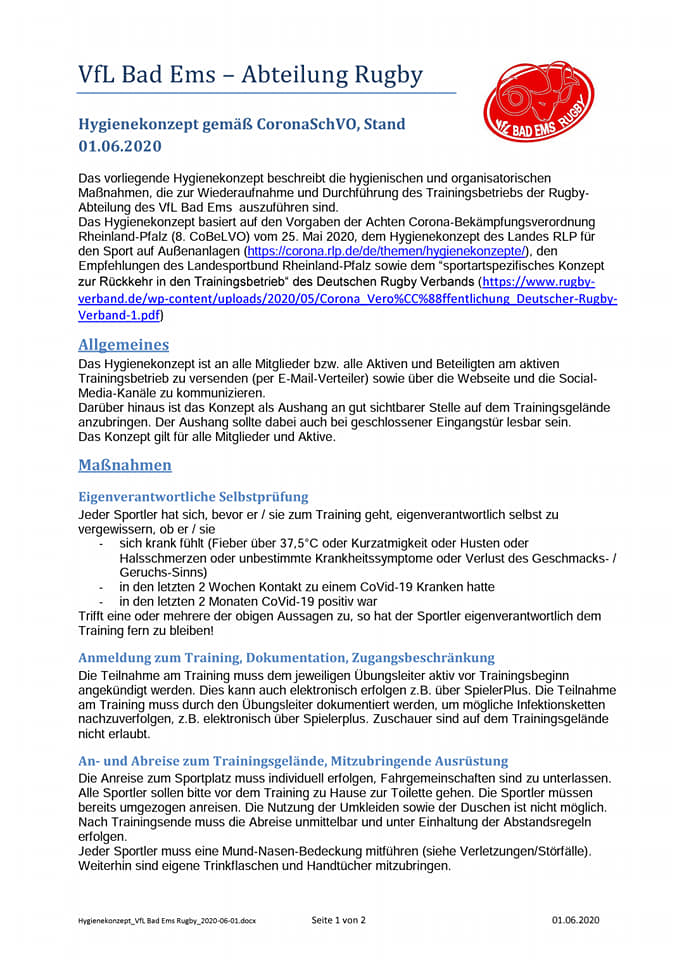 VfL Bad Ems – Abteilung Rugby

VfL BAD EMS RUGBY

Hygienekonzept gemäß CoronaSchVO, Stand 01.06.2020

Das vorliegende Hygienekonzept beschreibt die hygienischen und organisatorischen Maßnahmen, die zur Wiederaufnahme und Durchführung des Trainingsbetriebs der Rugby-Abteilung des VfL Bad Ems auszuführen sind.
Das Hygienekonzept basiert auf den Vorgaben der Achten Corona-Bekämpfungsverordnung Rheinland-Pfalz (8. CoBeLVO) vom 25. Mai 2020, dem Hygienekonzept des Landes RLP für den Sport auf Außenanlagen (https://corona.rlp.de/de/themen/hygienekonzepte/), den Empfehlungen des Landessportbund Rheinland-Pfalz sowie dem "sportartspezifisches Konzept zur Rückkehr in den Trainingsbetrieb" des Deutschen Rugby Verbands (https://www.rugby-verband.de/wp-content/uploads/2020/05/Corona_Vero%CC%88ffentlichung_Deutscher-Rugby-Verband-1.pdf)

Allgemeines

Das Hygienekonzept ist an alle Mitglieder bzw. alle Aktiven und Beteiligten am aktiven Trainingsbetrieb zu versenden (per E-Mail-Verteiler) sowie über die Webseite und die Social-Media-Kanäle zu kommunizieren.
Darüber hinaus ist das Konzept als Aushang an gut sichtbarer Stelle auf dem Trainingsgelände anzubringen. Der Aushang sollte dabei auch bei geschlossener Eingangstür lesbar sein.
Das Konzept gilt für alle Mitglieder und Aktive.

Maßnahmen

Eigenverantwortliche Selbstprüfung

Jeder Sportler hat sich, bevor er / sie zum Training geht, eigenverantwortlich selbst zu vergewissern, ob er / sie
- sich krank fühlt (Fieber über 37,5°C oder Kurzatmigkeit oder Husten oder Halsschmerzen oder unbestimmte Krankheitssymptome oder Verlust des Geschmacks- / Geruchs-Sinns)
- in den letzten 2 Wochen Kontakt zu einem CoVid-19 Kranken hatte
- in den letzten 2 Monaten CoVid-19 positiv war
Trifft eine oder mehrere der obigen Aussagen zu, so hat der Sportler eigenverantwortlich dem Training fern zu bleiben!

Anmeldung zum Training, Dokumentation, Zugangsbeschränkung

Die Teilnahme am Training muss dem jeweiligen Übungsleiter aktiv vor Trainingsbeginn angekündigt werden. Dies kann auch elektronisch erfolgen z.B. über SpielerPlus. Die Teilnahme am Training muss durch den Übungsleiter dokumentiert werden, um mögliche Infektionsketten nachzuverfolgen, z.B. elektronisch über Spielerplus. Zuschauer sind auf dem Trainingsgelände nicht erlaubt.

An- und Abreise zum Trainingsgelände, Mitzubringende Ausrüstung

Die Anreise zum Sportplatz muss individuell erfolgen, Fahrgemeinschaften sind zu unterlassen. Alle Sportler sollen bitte vor dem Training zu Hause zur Toilette gehen. Die Sportler müssen bereits umgezogen anreisen. Die Nutzung der Umkleiden sowie der Duschen ist nicht möglich. Nach Trainingsende muss die Abreise unmittelbar und unter Einhaltung der Abstandsregeln erfolgen.
Jeder Sportler muss eine Mund-Nasen-Bedeckung mitführen (siehe Verletzungen/Störfälle). Weiterhin sind eigene Trinkflaschen und Handtücher mitzubringen.

Hygienekonzept_VfL Bad Ems Rugby_2020-06-01.docx Seite 1 von 2 01.06.2020